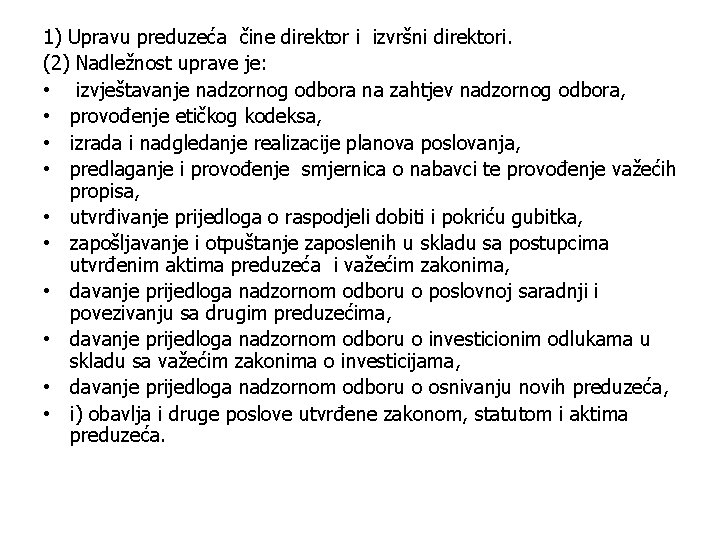 1) Upravu preduzeća čine direktor i izvršni direktori.
(2) Nadležnost uprave je:
• izvještavanje nadzornog odbora na zahtjev nadzornog odbora,
• provođenje etičkog kodeksa,
• izrada i nadgledanje realizacije planova poslovanja,
• predlaganje i provođenje smjernica o nabavci te provođenje važećih propisa,
• utvrđivanje prijedloga o raspodjeli dobiti i pokriću gubitka,
• zapošljavanje i otpuštanje zaposlenih u skladu sa postupcima utvrđenim aktima preduzeća i važećim zakonima,
• davanje prijedloga nadzornom odboru o poslovnoj saradnji i povezivanju sa drugim preduzećima,
• davanje prijedloga nadzornom odboru o investicionim odlukama u skladu sa važećim zakonima o investicijama,
• davanje prijedloga nadzornom odboru o osnivanju novih preduzeća,
• i) obavlja i druge poslove utvrđene zakonom, statutom i aktima preduzeća.